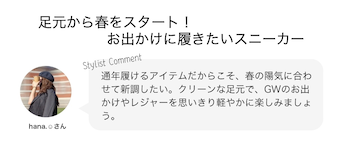 足元から春をスタート！
お出かけに履きたいスニーカー

Stylist Comment

通年履けるアイテムだからこそ、春の陽気に合わせて新調したい。クリーンな足元で、GWのお出かけやレジャーを思いきり軽やかに楽しみましょう。

hana.○さん